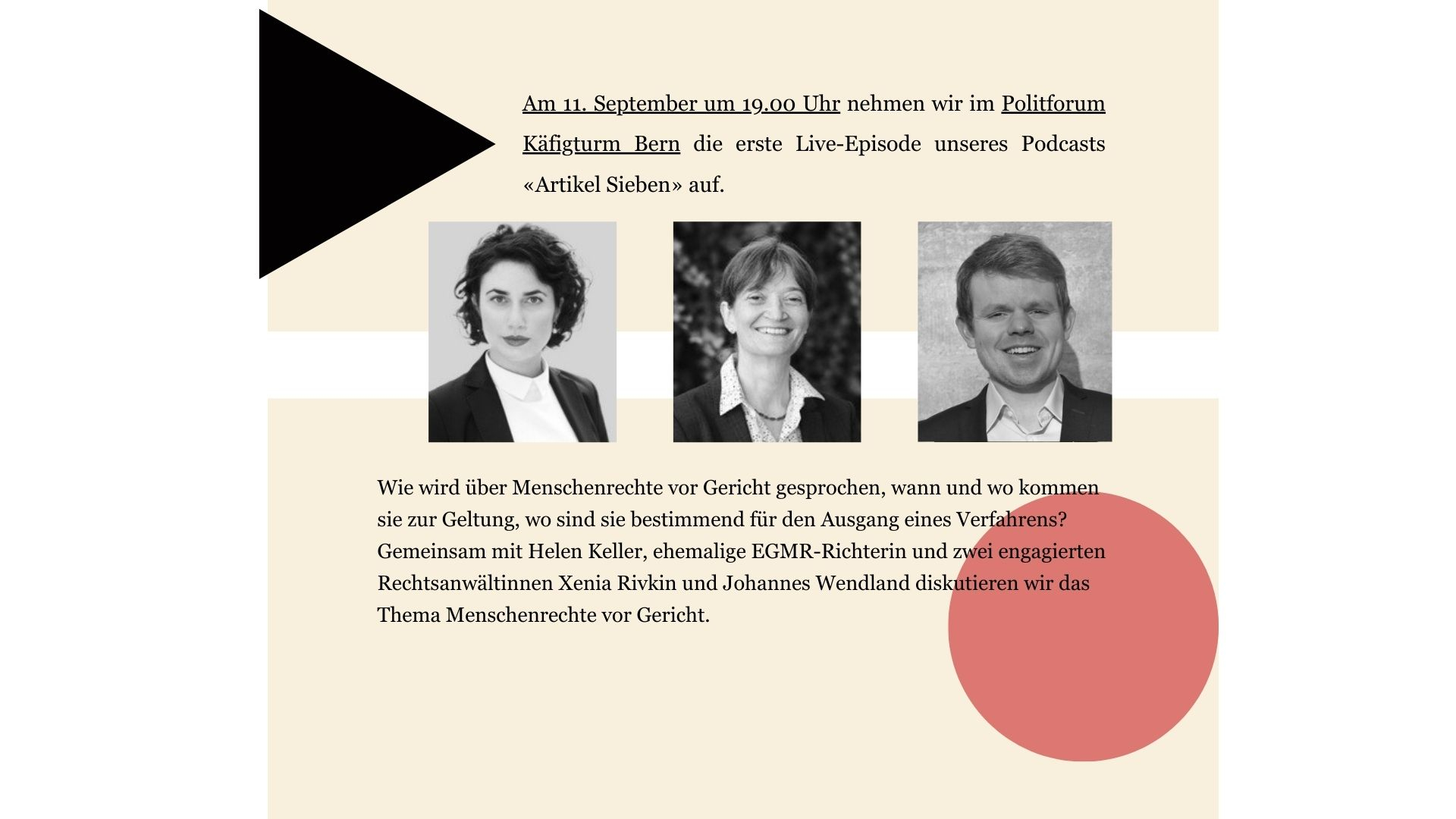 Am 11. September um 19.00 Uhr nehmen wir im Politforum Käfigturm Bern die erste Live-Episode unseres Podcasts «Artikel Sieben» auf.

Wie wird über Menschenrechte vor Gericht gesprochen, wann und wo kommen sie zur Geltung, wo sind sie bestimmend für den Ausgang eines Verfahrens? Gemeinsam mit Helen Keller, ehemalige EGMR-Richterin und zwei engagierten Rechtsanwältinnen Xenia Rivkin und Johannes Wendland diskutieren wir das Thema Menschenrechte vor Gericht.